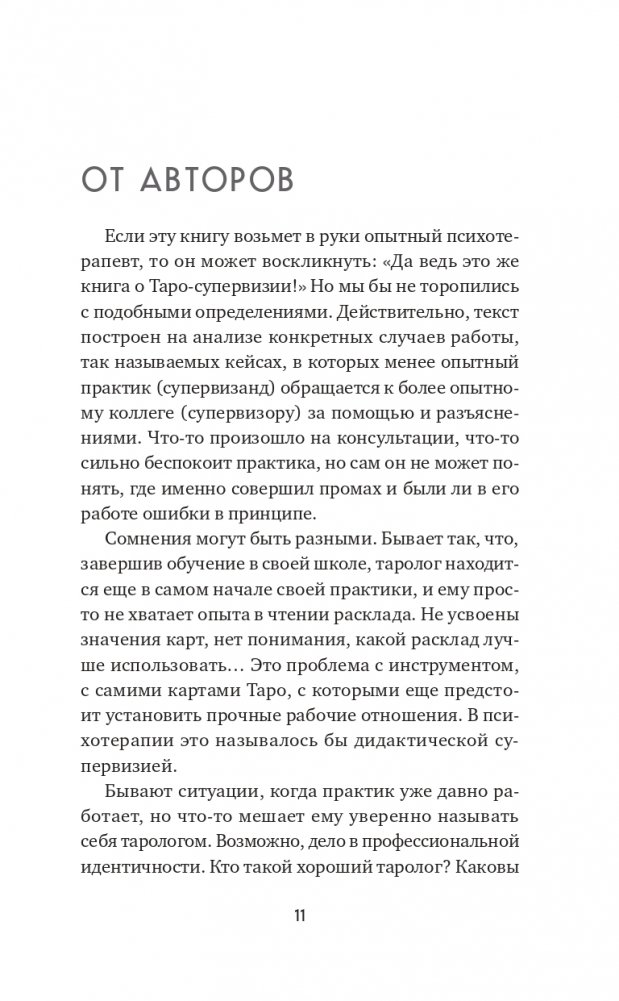 ОТ АВТОРОВ

Если эту книгу возьмет в руки опытный психотерапевт, то он может воскликнуть: «Да ведь это же книга о Таро-супервизии!» Но мы бы не торопились с подобными определениями. Действительно, текст построен на анализе конкретных случаев работы, так называемых кейсах, в которых менее опытный практик (супервизанд) обращается к более опытному коллеге (супервизору) за помощью и разъяснениями. Что-то произошло на консультации, что-то сильно беспокоит практика, но сам он не может понять, где именно совершил промах и были ли в его работе ошибки в принципе.

Сомнения могут быть разными. Бывает так, что, завершив обучение в своей школе, таролог находится еще в самом начале своей практики, и ему просто не хватает опыта в чтении расклада. Не усвоены значения карт, нет понимания, какой расклад лучше использовать… Это проблема с инструментом, с самими картами Таро, с которыми еще предстоит установить прочные рабочие отношения. В психотерапии это называлось бы дидактической супервизией.

Бывают ситуации, когда практик уже давно работает, но что-то мешает ему уверенно называть себя тарологом. Возможно, дело в профессиональной идентичности. Кто такой хороший таролог? Каковы

11